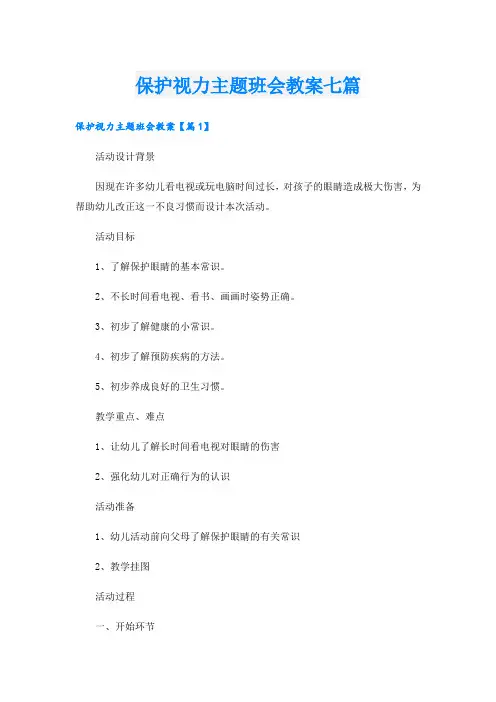 保护视力主题班会教案七篇

保护视力主题班会教案【篇1】

活动设计背景

因现在许多幼儿看电视或玩电脑时间过长，对孩子的眼睛造成极大伤害，为帮助幼儿改正这一不良习惯而设计本次活动。

活动目标

1、了解保护眼睛的基本常识。

2、不长时间看电视、看书、画画时姿势正确。

3、初步了解健康的小常识。

4、初步了解预防疾病的方法。

5、初步养成良好的卫生习惯。

教学重点、难点

1、让幼儿了解长时间看电视对眼睛的伤害

2、强化幼儿对正确行为的认识

活动准备

1、幼儿活动前向父母了解保护眼睛的有关常识

2、教学挂图

活动过程

一、开始环节